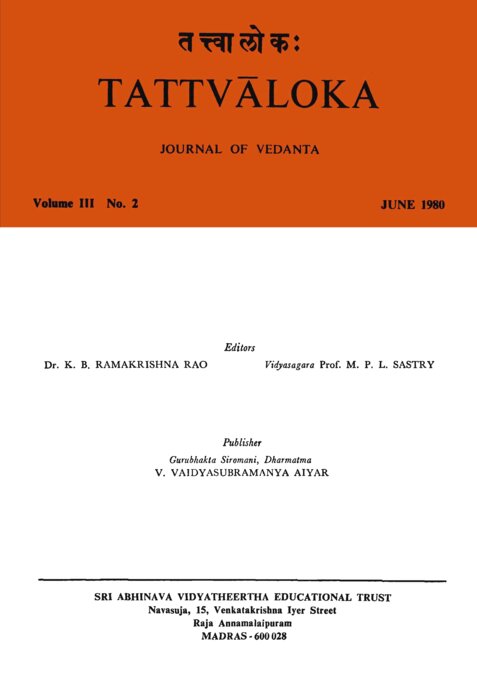 तत्त्वालोकः
TATTVĀLOKA

JOURNAL OF VEDANTA

Volume III No. 2

JUNE 1980

Editors

Dr. K. B. RAMAKRISHNA RAO

Vidyasagara Prof. M. P. L. SASTRY

Publisher

Gurubhakta Siromani, Dharmatma

V. VAIDYASUBRAMANYA AIYAR

SRI ABHINAVA VIDYATHEERTHA EDUCATIONAL TRUST

Navasuja, 15, Venkatakrishna Iyer Street

Raja Annamalaipuram

MADRAS - 600 028